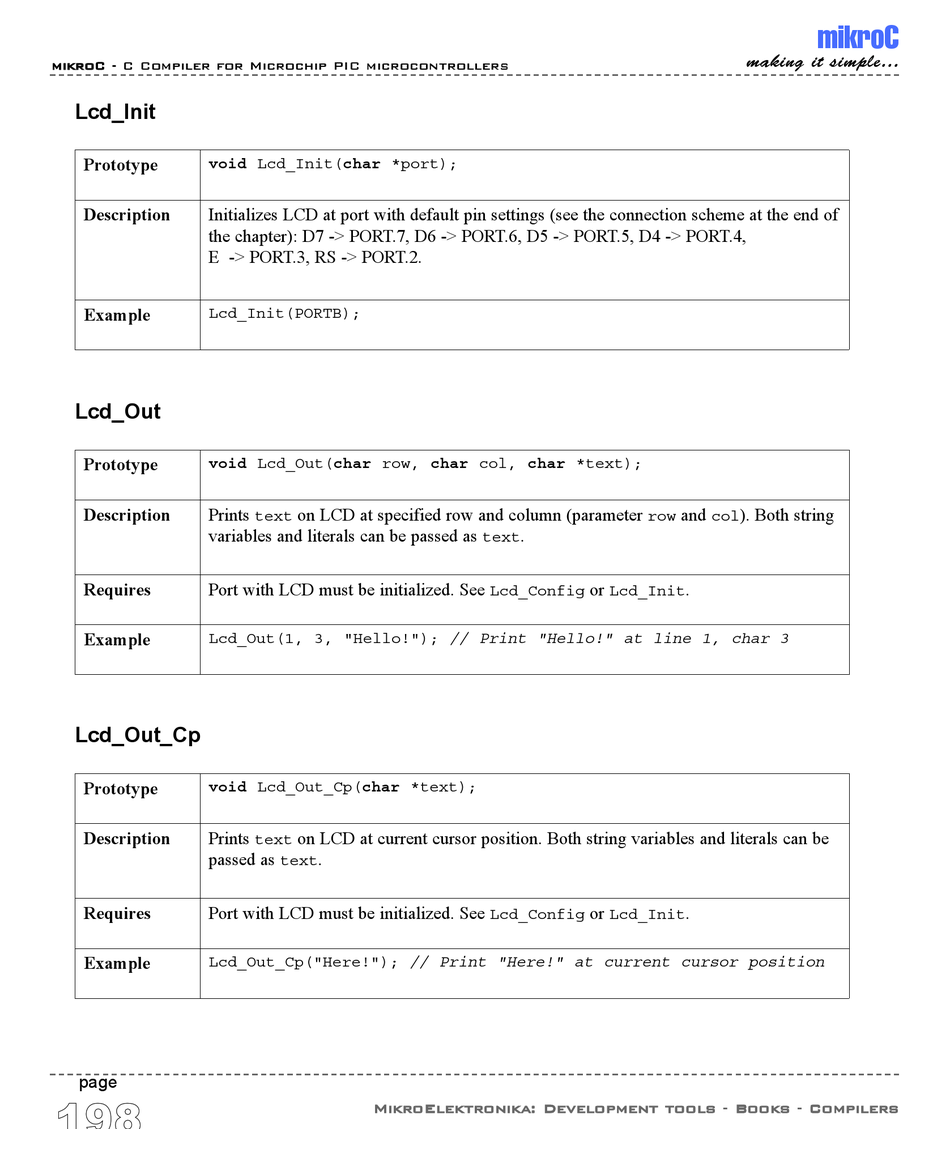 mikroC - C Compiler for Microchip PIC microcontrollers

mikroC
making it simple...

Lcd_Init

| Prototype | void Lcd_Init(char *port); |
|---|---|
| Description | Initializes LCD at port with default pin settings (see the connection scheme at the end of the chapter): D7 -> PORT.7, D6 -> PORT.6, D5 -> PORT.5, D4 -> PORT.4, E -> PORT.3, RS -> PORT.2. |
| Example | Lcd_Init(PORTB); |

Lcd_Out

| Prototype | void Lcd_Out(char row, char col, char *text); |
|---|---|
| Description | Prints text on LCD at specified row and column (parameter row and col). Both string variables and literals can be passed as text. |
| Requires | Port with LCD must be initialized. See Lcd_Config or Lcd_Init. |
| Example | Lcd_Out(1, 3, "Hello!"); // Print "Hello!" at line 1, char 3 |

Lcd_Out_Cp

| Prototype | void Lcd_Out_Cp(char *text); |
|---|---|
| Description | Prints text on LCD at current cursor position. Both string variables and literals can be passed as text. |
| Requires | Port with LCD must be initialized. See Lcd_Config or Lcd_Init. |
| Example | Lcd_Out_Cp("Here!"); // Print "Here!" at current cursor position |

page
198

MikroElektronika: Development tools - Books - Compilers